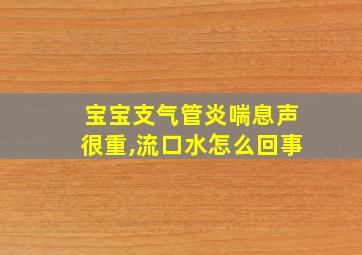 宝宝支气管炎喘息声很重,流口水怎么回事